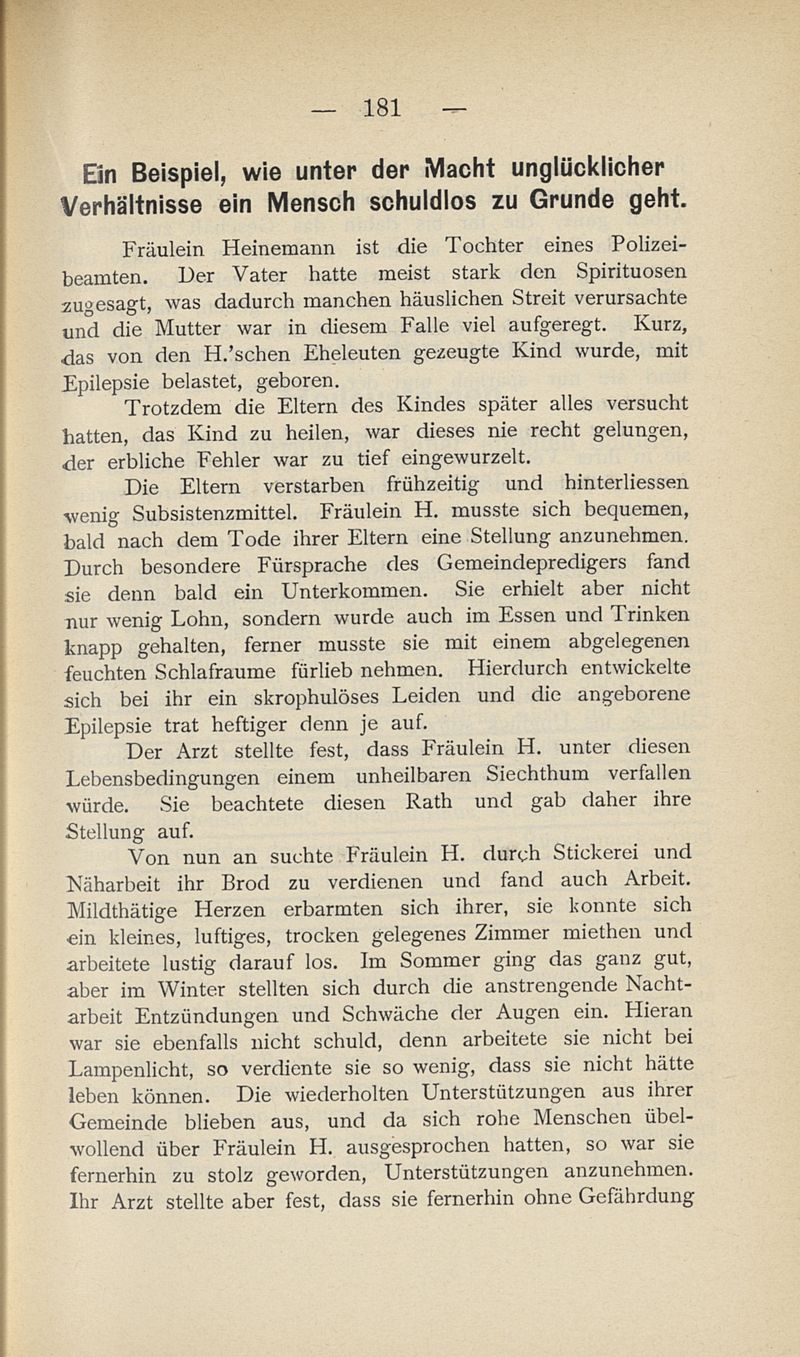 — 181 —

Ein Beispiel, wie unter der Macht unglücklicher Verhältnisse ein Mensch schuldlos zu Grunde geht.

Fräulein Heinemann ist die Tochter eines Polizeibeamten. Der Vater hatte meist stark den Spirituosen zugesagt, was dadurch manchen häuslichen Streit verursachte und die Mutter war in diesem Falle viel aufgeregt. Kurz, das von den H.'schen Eheleuten gezeugte Kind wurde, mit Epilepsie belastet, geboren.

Trotzdem die Eltern des Kindes später alles versucht hatten, das Kind zu heilen, war dieses nie recht gelungen, der erbliche Fehler war zu tief eingewurzelt.

Die Eltern verstarben frühzeitig und hinterliessen wenig Subsistenzmittel. Fräulein H. musste sich bequemen, bald nach dem Tode ihrer Eltern eine Stellung anzunehmen. Durch besondere Fürsprache des Gemeindepredigers fand sie denn bald ein Unterkommen. Sie erhielt aber nicht nur wenig Lohn, sondern wurde auch im Essen und Trinken knapp gehalten, ferner musste sie mit einem abgelegenen feuchten Schlafraume fürlieb nehmen. Hierdurch entwickelte sich bei ihr ein skrophulöses Leiden und die angeborene Epilepsie trat heftiger denn je auf.

Der Arzt stellte fest, dass Fräulein H. unter diesen Lebensbedingungen einem unheilbaren Siechthum verfallen würde. Sie beachtete diesen Rath und gab daher ihre Stellung auf.

Von nun an suchte Fräulein H. durch Stickerei und Näharbeit ihr Brod zu verdienen und fand auch Arbeit. Mildthätige Herzen erbarmten sich ihrer, sie konnte sich ein kleines, luftiges, trocken gelegenes Zimmer miethen und arbeitete lustig darauf los. Im Sommer ging das ganz gut, aber im Winter stellten sich durch die anstrengende Nachtarbeit Entzündungen und Schwäche der Augen ein. Hieran war sie ebenfalls nicht schuld, denn arbeitete sie nicht bei Lampenlicht, so verdiente sie so wenig, dass sie nicht hätte leben können. Die wiederholten Unterstützungen aus ihrer Gemeinde blieben aus, und da sich rohe Menschen übelwollend über Fräulein H. ausgesprochen hatten, so war sie fernerhin zu stolz geworden, Unterstützungen anzunehmen. Ihr Arzt stellte aber fest, dass sie fernerhin ohne Gefährdung